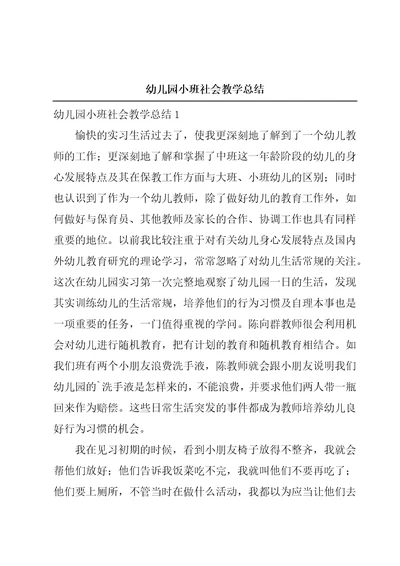 幼儿园小班社会教学总结

幼儿园小班社会教学总结 1

愉快的实习生活过去了，使我更深刻地了解到了一个幼儿教师的工作；更深刻地了解和掌握了中班这一年龄阶段的幼儿的身心发展特点及其在保教工作方面与大班、小班幼儿的区别；同时也认识到了作为一个幼儿教师，除了做好幼儿的教育工作外，如何做好与保育员、其他教师及家长的合作、协调工作也具有同样重要的地位。以前我比较注重于对有关幼儿身心发展特点及国内外幼儿教育研究的理论学习，常常忽略了对幼儿生活常规的关注。这次在幼儿园实习第一次完整地观察了幼儿园一日的生活，发现其实训练幼儿的生活常规，培养他们的行为习惯及自理本事也是一项重要的任务，一门值得重视的学问。陈向群教师很会利用机会对幼儿进行随机教育，把有计划的教育和随机教育相结合。如我们班有两个小朋友浪费洗手液，陈教师就会跟小朋友说明我们幼儿园的`洗手液是怎样来的，不能浪费，并要求他们两人带一瓶回来作为赔偿。这些日常生活突发的事件都成为教师培养幼儿良好行为习惯的机会。

我在见习初期的时候，看到小朋友椅子放得不整齐，我就会帮他们放好；他们告诉我饭菜吃不完，我就叫他们不要再吃了；他们要上厕所，不管当时在做什么活动，我都以为应当让他们去